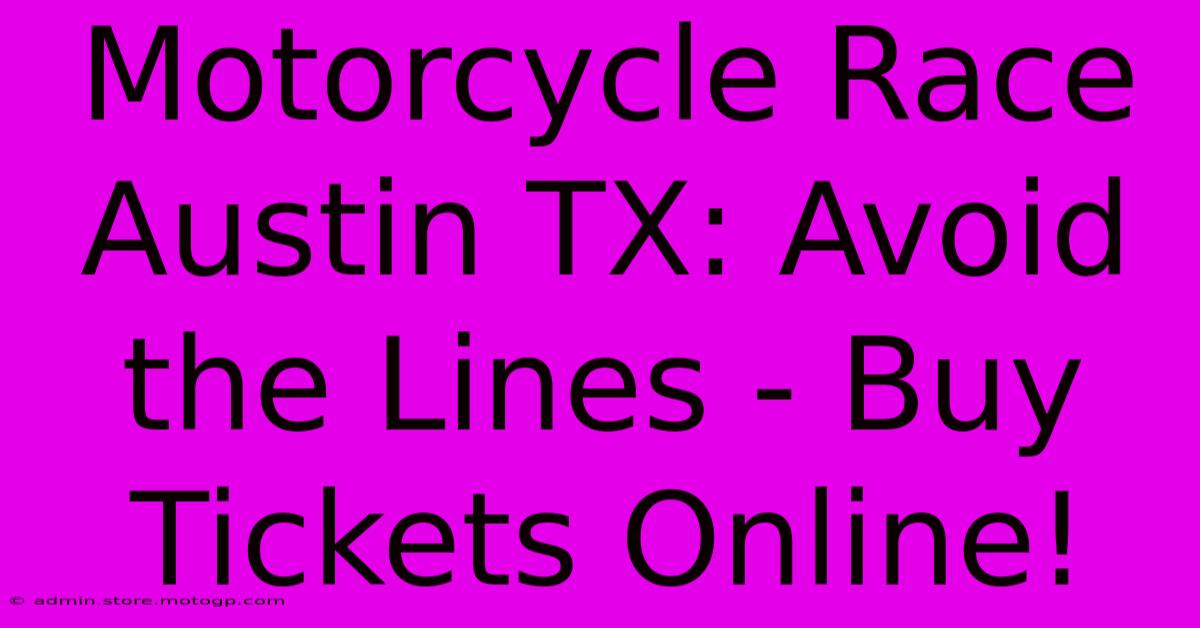 Motorcycle Race Austin TX: Avoid the Lines - Buy Tickets Online!

© admin.store.motogp.com